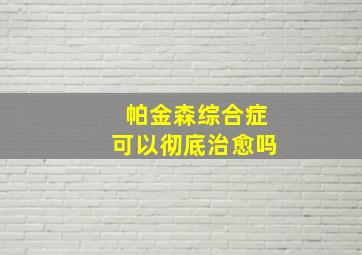 帕金森综合症
可以彻底治愈吗